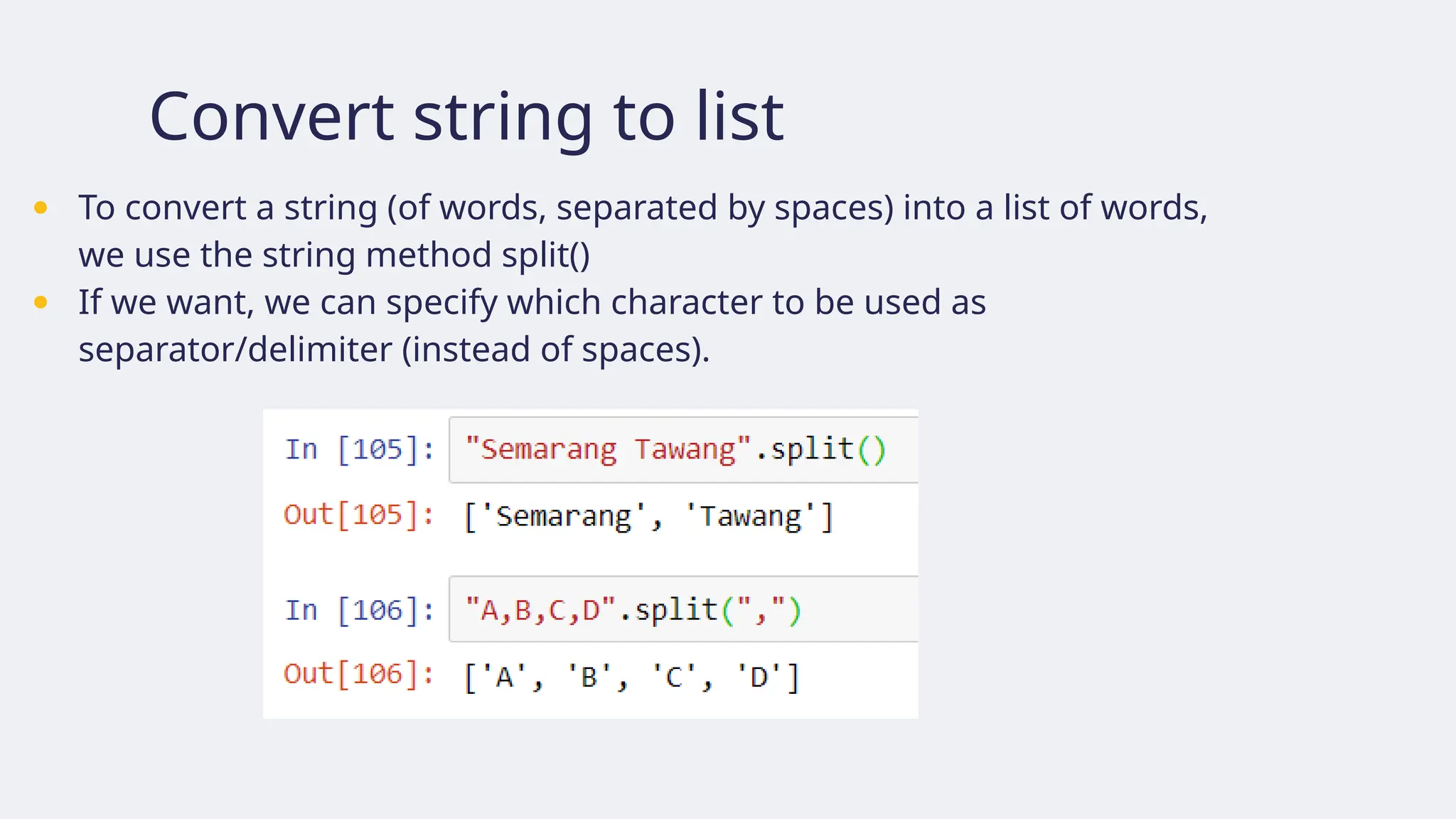 Convert string to list

- To convert a string (of words, separated by spaces) into a list of words, we use the string method split()
- If we want, we can specify which character to be used as separator/delimiter (instead of spaces).

In [105]: "Semarang Tawang".split()

Out[105]: ['Semarang', 'Tawang']

In [106]: "A,B,C,D".split(",")

Out[106]: ['A', 'B', 'C', 'D']